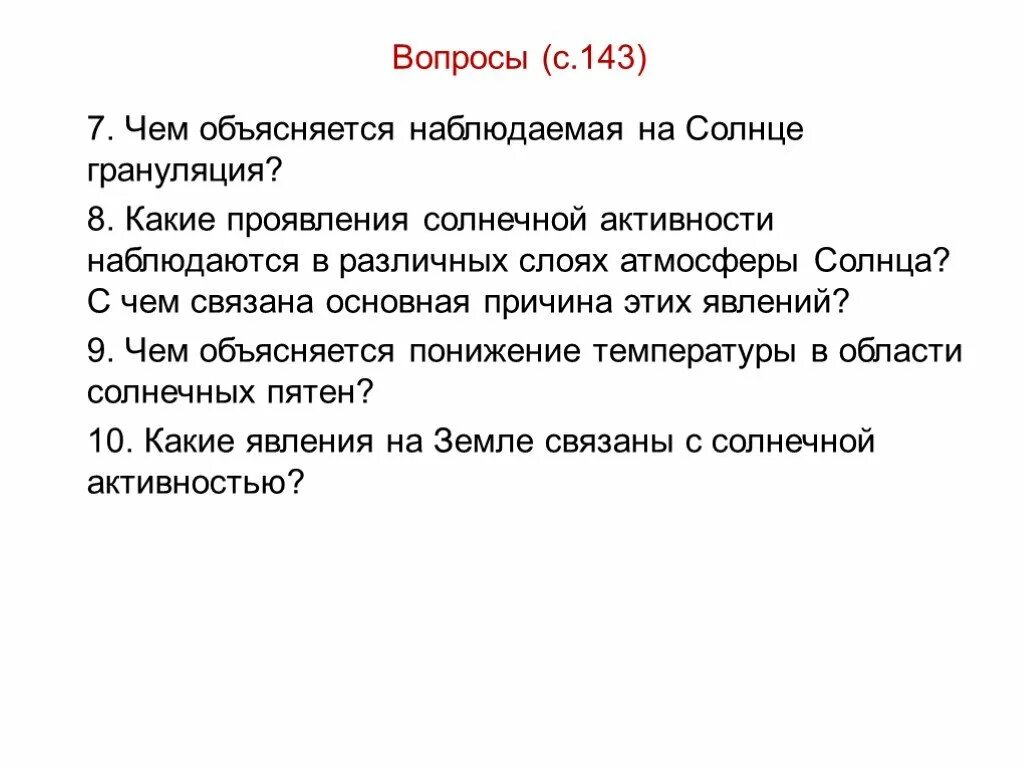 Вопросы (с.143)

7. Чем объясняется наблюдаемая на Солнце грануляция?

8. Какие проявления солнечной активности наблюдаются в различных слоях атмосферы Солнца? С чем связана основная причина этих явлений?

9. Чем объясняется понижение температуры в области солнечных пятен?

10. Какие явления на Земле связаны с солнечной активностью?